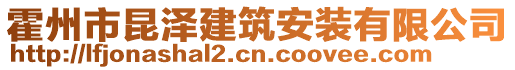 霍州市昆泽建筑安装有限公司
http://lfjonashal2.cn.coovee.com